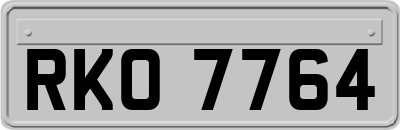 RKO 7764